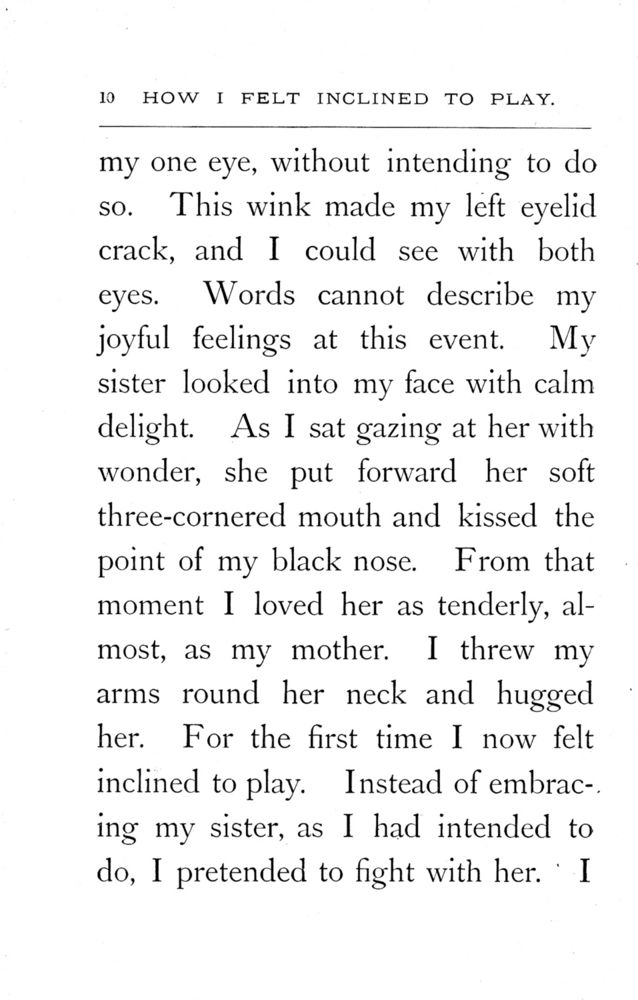 10 HOW I FELT INCLINED TO PLAY.

my one eye, without intending to do so. This wink made my left eyelid crack, and I could see with both eyes. Words cannot describe my joyful feelings at this event. My sister looked into my face with calm delight. As I sat gazing at her with wonder, she put forward her soft three-cornered mouth and kissed the point of my black nose. From that moment I loved her as tenderly, almost, as my mother. I threw my arms round her neck and hugged her. For the first time I now felt inclined to play. Instead of embracing my sister, as I had intended to do, I pretended to fight with her. I